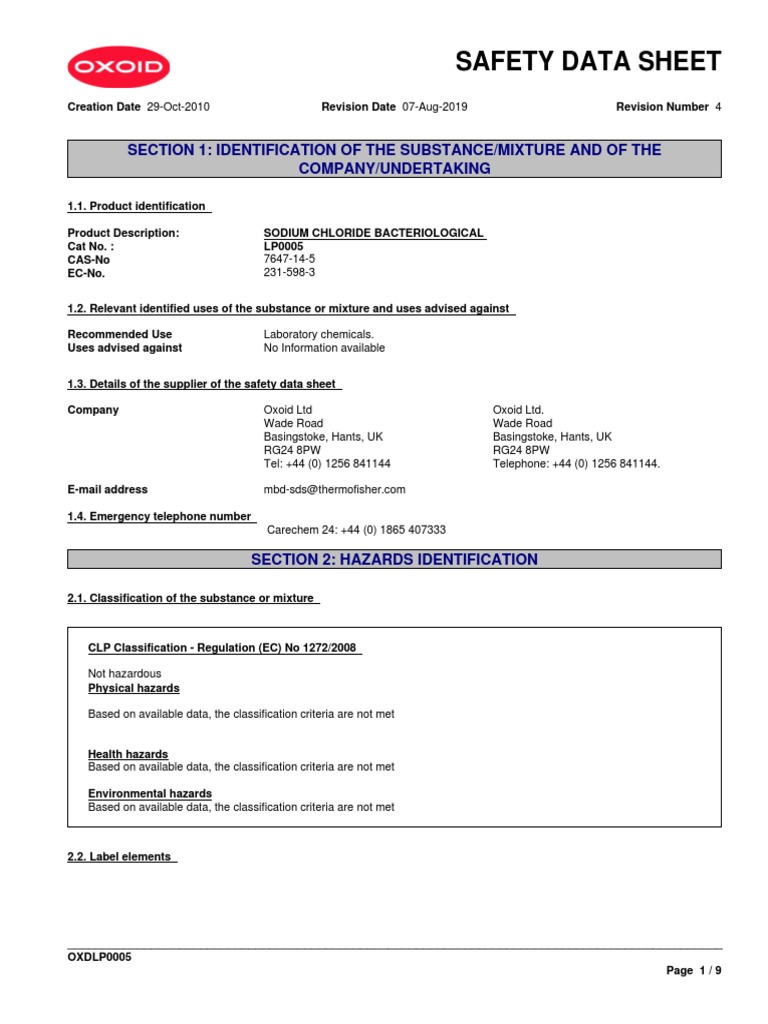 OXOID

SAFETY DATA SHEET

Creation Date 29-Oct-2010 Revision Date 07-Aug-2019 Revision Number 4

SECTION 1: IDENTIFICATION OF THE SUBSTANCE/MIXTURE AND OF THE COMPANY/UNDERTAKING

1.1. Product identification

Product Description: SODIUM CHLORIDE BACTERIOLOGICAL
Cat No. : LP0005
CAS-No 7647-14-5
EC-No. 231-598-3

1.2. Relevant identified uses of the substance or mixture and uses advised against

Recommended Use Laboratory chemicals.
Uses advised against No Information available

1.3. Details of the supplier of the safety data sheet

Company

Oxoid Ltd
Wade Road
Basingstoke, Hants, UK
RG24 8PW
Tel: +44 (0) 1256 841144

Oxoid Ltd.
Wade Road
Basingstoke, Hants, UK
RG24 8PW
Telephone: +44 (0) 1256 841144.

E-mail address mbd-sds@thermofisher.com

1.4. Emergency telephone number
Carechem 24: +44 (0) 1865 407333

SECTION 2: HAZARDS IDENTIFICATION

2.1. Classification of the substance or mixture

CLP Classification - Regulation (EC) No 1272/2008

Not hazardous
Physical hazards

Based on available data, the classification criteria are not met

Health hazards
Based on available data, the classification criteria are not met

Environmental hazards
Based on available data, the classification criteria are not met

2.2. Label elements

OXDLP0005

Page 1 / 9